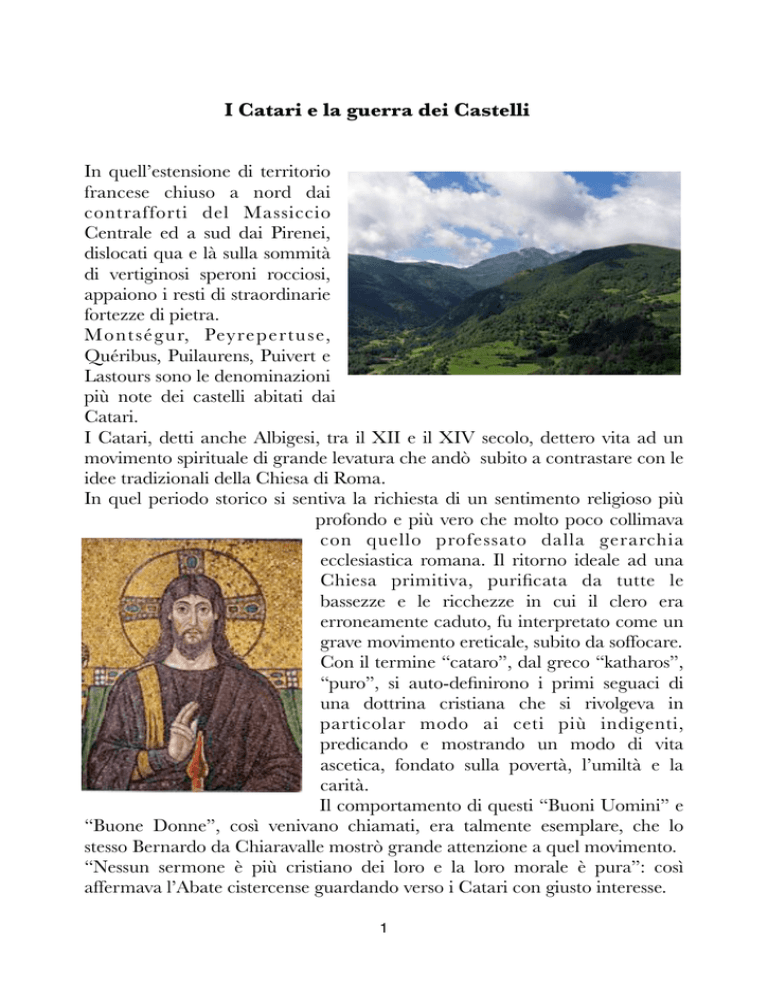 I Catari e la guerra dei Castelli

In quell'estensione di territorio francese chiuso a nord dai contrafforti del Massiccio Centrale ed a sud dai Pirenei, dislocati qua e là sulla sommità di vertiginosi speroni rocciosi, appaiono i resti di straordinarie fortezze di pietra.
Montségur, Peyrepertuse, Quéribus, Puilaurens, Puivert e Lastours sono le denominazioni più note dei castelli abitati dai Catari.
I Catari, detti anche Albigesi, tra il XII e il XIV secolo, dettero vita ad un movimento spirituale di grande levatura che andò subito a contrastare con le idee tradizionali della Chiesa di Roma.
In quel periodo storico si sentiva la richiesta di un sentimento religioso più profondo e più vero che molto poco collimava con quello professato dalla gerarchia ecclesiastica romana. Il ritorno ideale ad una Chiesa primitiva, purificata da tutte le bassezze e le ricchezze in cui il clero era erroneamente caduto, fu interpretato come un grave movimento ereticale, subito da soffocare. Con il termine "cataro", dal greco "katharos", "puro", si auto-definirono i primi seguaci di una dottrina cristiana che si rivolgeva in particolar modo ai ceti più indigenti, predicando e mostrando un modo di vita ascetica, fondato sulla povertà, l'umiltà e la carità.
Il comportamento di questi "Buoni Uomini" e "Buone Donne", così venivano chiamati, era talmente esemplare, che lo stesso Bernardo da Chiaravalle mostrò grande attenzione a quel movimento. "Nessun sermone è più cristiano dei loro e la loro morale è pura": così affermava l'Abate cistercense guardando verso i Catari con giusto interesse.

1